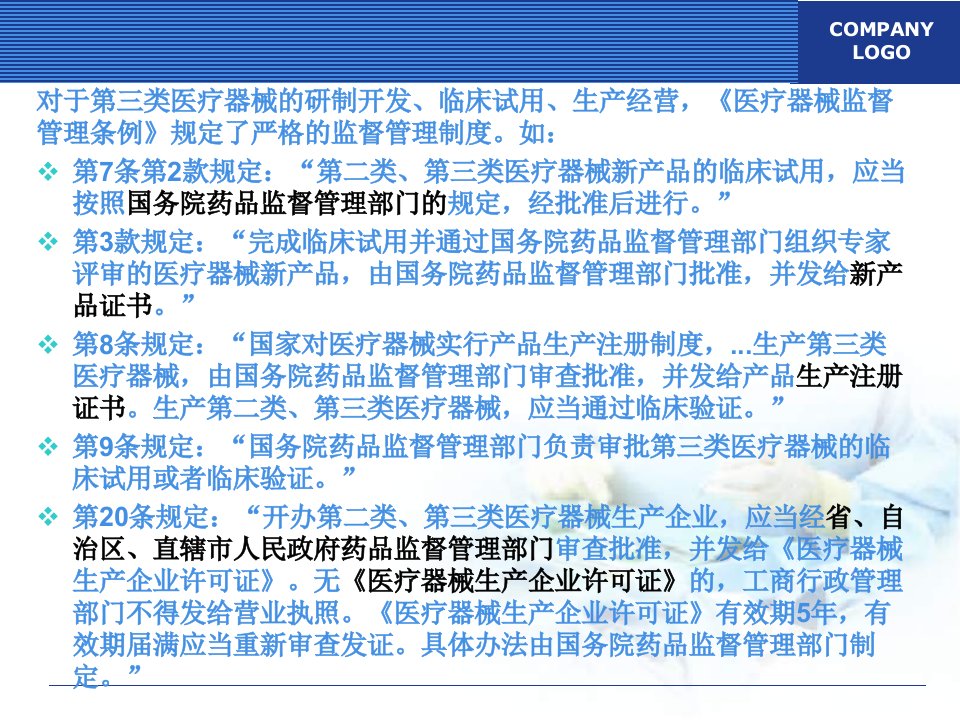 COMPANY
LOGO

对于第三类医疗器械的研制开发、临床试用、生产经营，《医疗器械监督管理条例》规定了严格的监督管理制度。如：

❖ 第7条第2款规定：“第二类、第三类医疗器械新产品的临床试用，应当按照国务院药品监督管理部门的规定，经批准后进行。”

❖ 第3款规定：“完成临床试用并通过国务院药品监督管理部门组织专家评审的医疗器械新产品，由国务院药品监督管理部门批准，并发给新产品证书。”

❖ 第8条规定：“国家对医疗器械实行产品生产注册制度，...生产第三类医疗器械，由国务院药品监督管理部门审查批准，并发给产品生产注册证书。生产第二类、第三类医疗器械，应当通过临床验证。”

❖ 第9条规定：“国务院药品监督管理部门负责审批第三类医疗器械的临床试用或者临床验证。”

❖ 第20条规定：“开办第二类、第三类医疗器械生产企业，应当经省、自治区、直辖市人民政府药品监督管理部门审查批准，并发给《医疗器械生产企业许可证》。无《医疗器械生产企业许可证》的，工商行政管理部门不得发给营业执照。《医疗器械生产企业许可证》有效期5年，有效期届满应当重新审查发证。具体办法由国务院药品监督管理部门制定。”